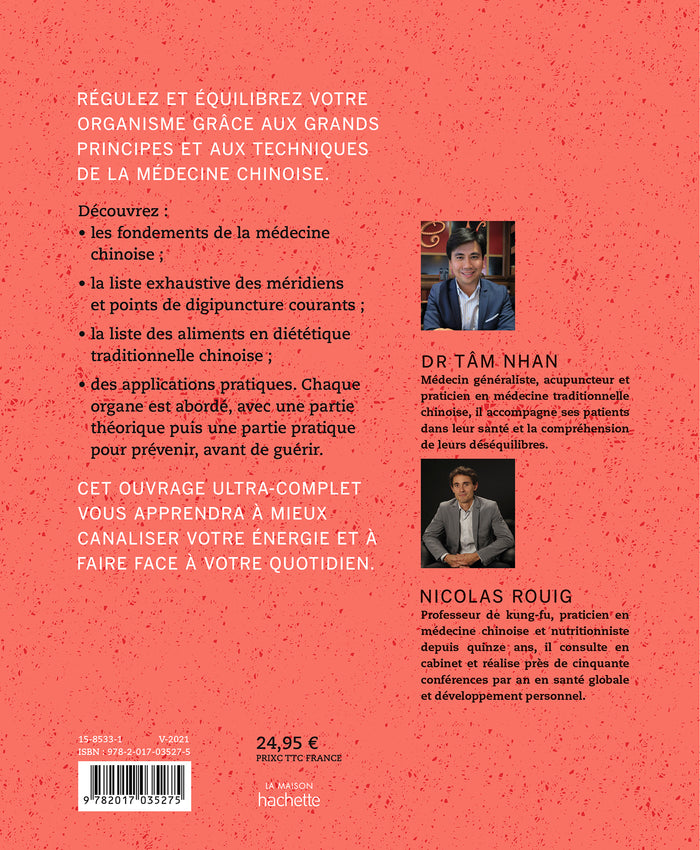 RÉGULEZ ET ÉQUILIBREZ VOTRE ORGANISME GRÂCE AUX GRANDS PRINCIPES ET AUX TECHNIQUES DE LA MÉDECINE CHINOISE.

Découvrez :
• les fondements de la médecine chinoise ;
• la liste exhaustive des méridiens et points de digipuncture courants ;
• la liste des aliments en diététique traditionnelle chinoise ;
• des applications pratiques. Chaque organe est abordé, avec une partie théorique puis une partie pratique pour prévenir, avant de guérir.

CET OUVRAGE ULTRA-COMPLET VOUS APPRENDRA À MIEUX CANALISER VOTRE ÉNERGIE ET À FAIRE FACE À VOTRE QUOTIDIEN.

DR TÂM NHAN
Médecin généraliste, acupuncteur et praticien en médecine traditionnelle chinoise, il accompagne ses patients dans leur santé et la compréhension de leurs déséquilibres.

NICOLAS ROUIG
Professeur de kung-fu, praticien en médecine chinoise et nutritionniste depuis quinze ans, il consulte en cabinet et réalise près de cinquante conférences par an en santé globale et développement personnel.

15-8533-1 V-2021
ISBN : 978-2-017-03527-5

9 782017 035275

24,95 €
PRIXC TTC FRANCE

LA MAISON
hachette